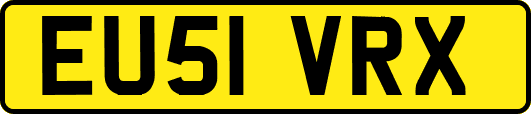 EU51 VRX